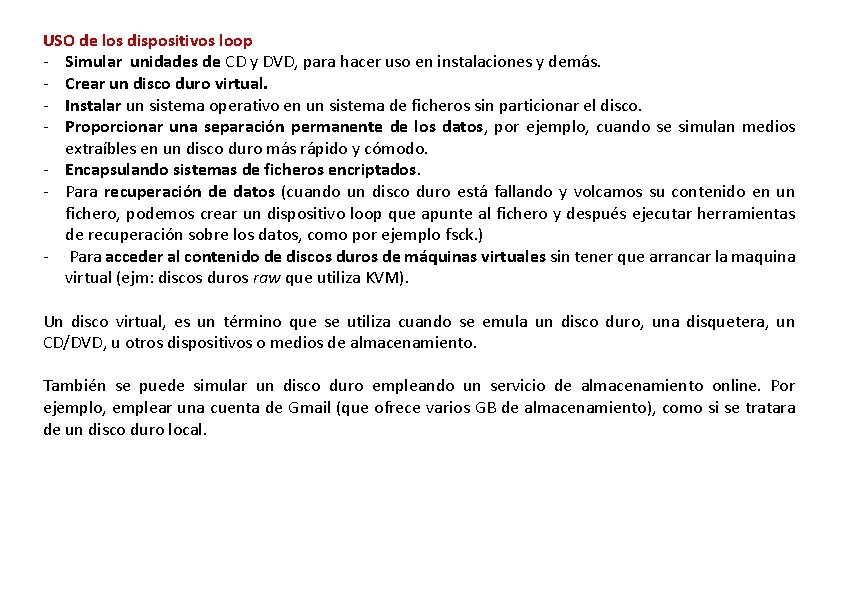 USO de los dispositivos loop
- Simular unidades de CD y DVD, para hacer uso en instalaciones y demás.
- Crear un disco duro virtual.
- Instalar un sistema operativo en un sistema de ficheros sin particionar el disco.
- Proporcionar una separación permanente de los datos, por ejemplo, cuando se simulan medios extraíbles en un disco duro más rápido y cómodo.
- Encapsulando sistemas de ficheros encriptados.
- Para recuperación de datos (cuando un disco duro está fallando y volcamos su contenido en un fichero, podemos crear un dispositivo loop que apunte al fichero y después ejecutar herramientas de recuperación sobre los datos, como por ejemplo fsck.)
- Para acceder al contenido de discos duros de máquinas virtuales sin tener que arrancar la maquina virtual (ejm: discos duros raw que utiliza KVM).

Un disco virtual, es un término que se utiliza cuando se emula un disco duro, una disquetera, un CD/DVD, u otros dispositivos o medios de almacenamiento.

También se puede simular un disco duro empleando un servicio de almacenamiento online. Por ejemplo, emplear una cuenta de Gmail (que ofrece varios GB de almacenamiento), como si se tratara de un disco duro local.